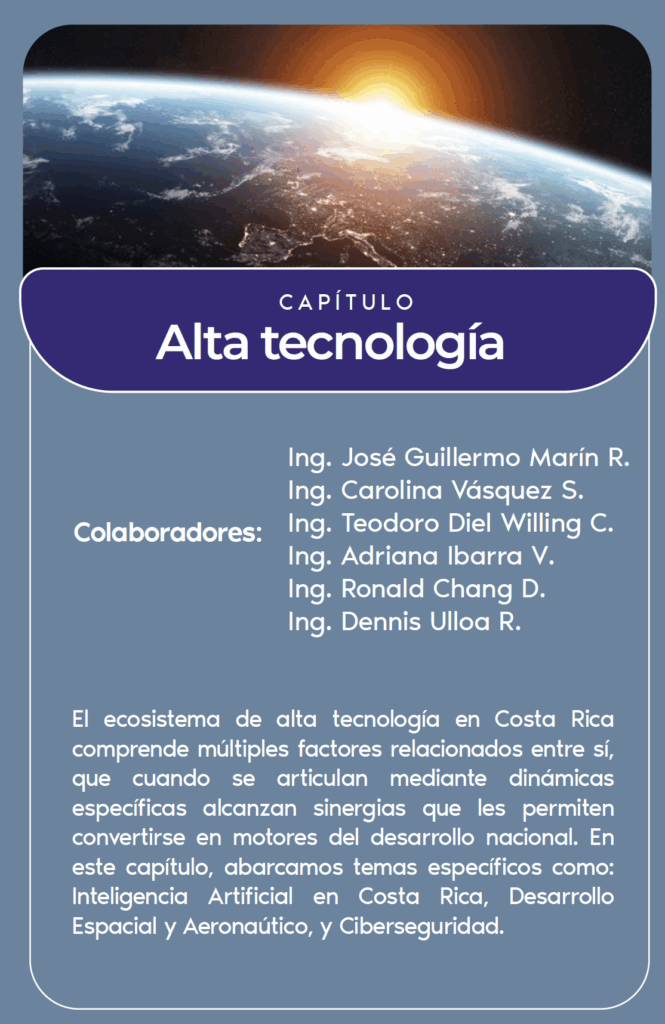 CAPÍTULO
Alta tecnología

Colaboradores:
Ing. José Guillermo Marín R.
Ing. Carolina Vásquez S.
Ing. Teodoro Diel Willing C.
Ing. Adriana Ibarra V.
Ing. Ronald Chang D.
Ing. Dennis Ulloa R.

El ecosistema de alta tecnología en Costa Rica comprende múltiples factores relacionados entre sí, que cuando se articulan mediante dinámicas específicas alcanzan sinergias que les permiten convertirse en motores del desarrollo nacional. En este capítulo, abarcamos temas específicos como: Inteligencia Artificial en Costa Rica, Desarrollo Espacial y Aeronaútico, y Ciberseguridad.